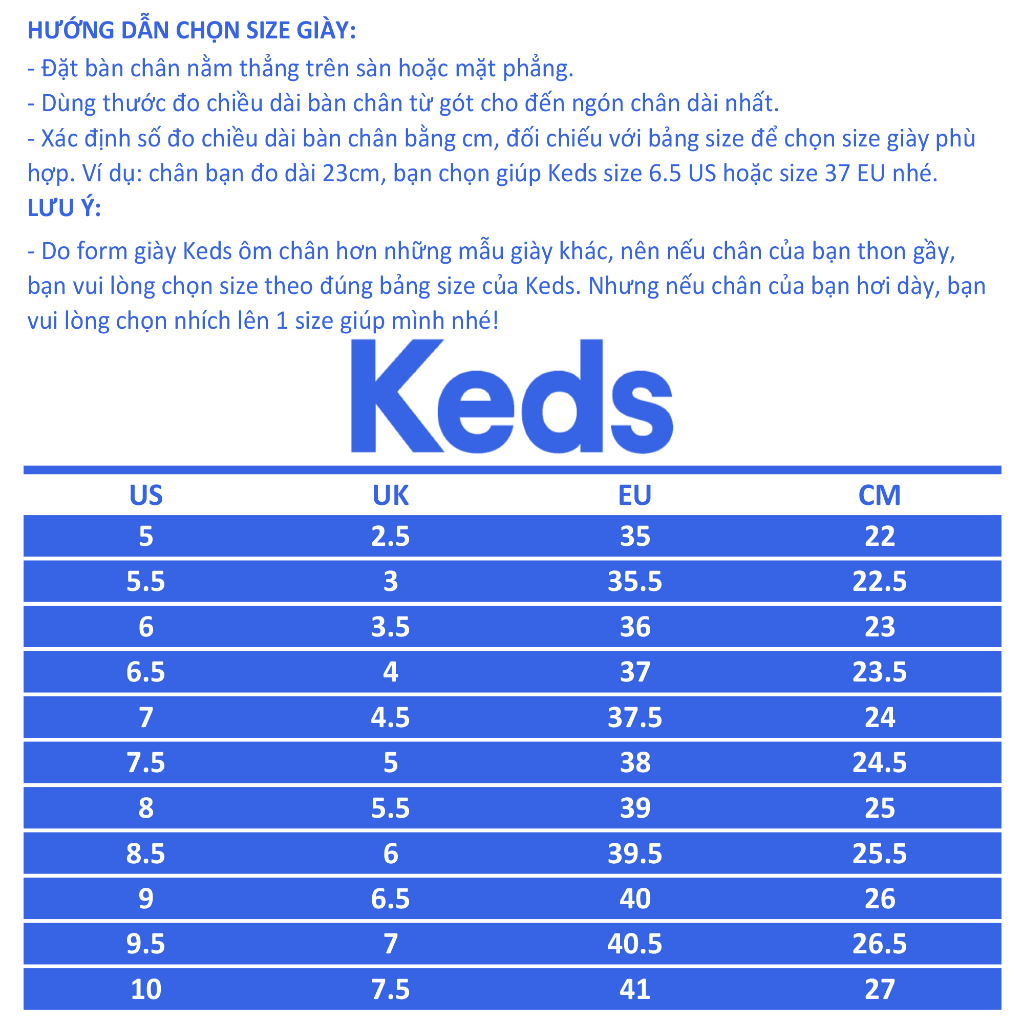 HƯỚNG DẪN CHỌN SIZE GIÀY:
- Đặt bàn chân nằm thẳng trên sàn hoặc mặt phẳng.
- Dùng thước đo chiều dài bàn chân từ gót cho đến ngón chân dài nhất.
- Xác định số đo chiều dài bàn chân bằng cm, đối chiếu với bảng size để chọn size giày phù hợp. Ví dụ: chân bạn đo dài 23cm, bạn chọn giúp Keds size 6.5 US hoặc size 37 EU nhé.
LƯU Ý:
- Do form giày Keds ôm chân hơn những mẫu giày khác, nên nếu chân của bạn thon gầy, bạn vui lòng chọn size theo đúng bảng size của Keds. Nhưng nếu chân của bạn hơi dày, bạn vui lòng chọn nhích lên 1 size giúp mình nhé!

Keds

| US | UK | EU | CM |
|---|---|---|---|
| 5 | 2.5 | 35 | 22 |
| 5.5 | 3 | 35.5 | 22.5 |
| 6 | 3.5 | 36 | 23 |
| 6.5 | 4 | 37 | 23.5 |
| 7 | 4.5 | 37.5 | 24 |
| 7.5 | 5 | 38 | 24.5 |
| 8 | 5.5 | 39 | 25 |
| 8.5 | 6 | 39.5 | 25.5 |
| 9 | 6.5 | 40 | 26 |
| 9.5 | 7 | 40.5 | 26.5 |
| 10 | 7.5 | 41 | 27 |